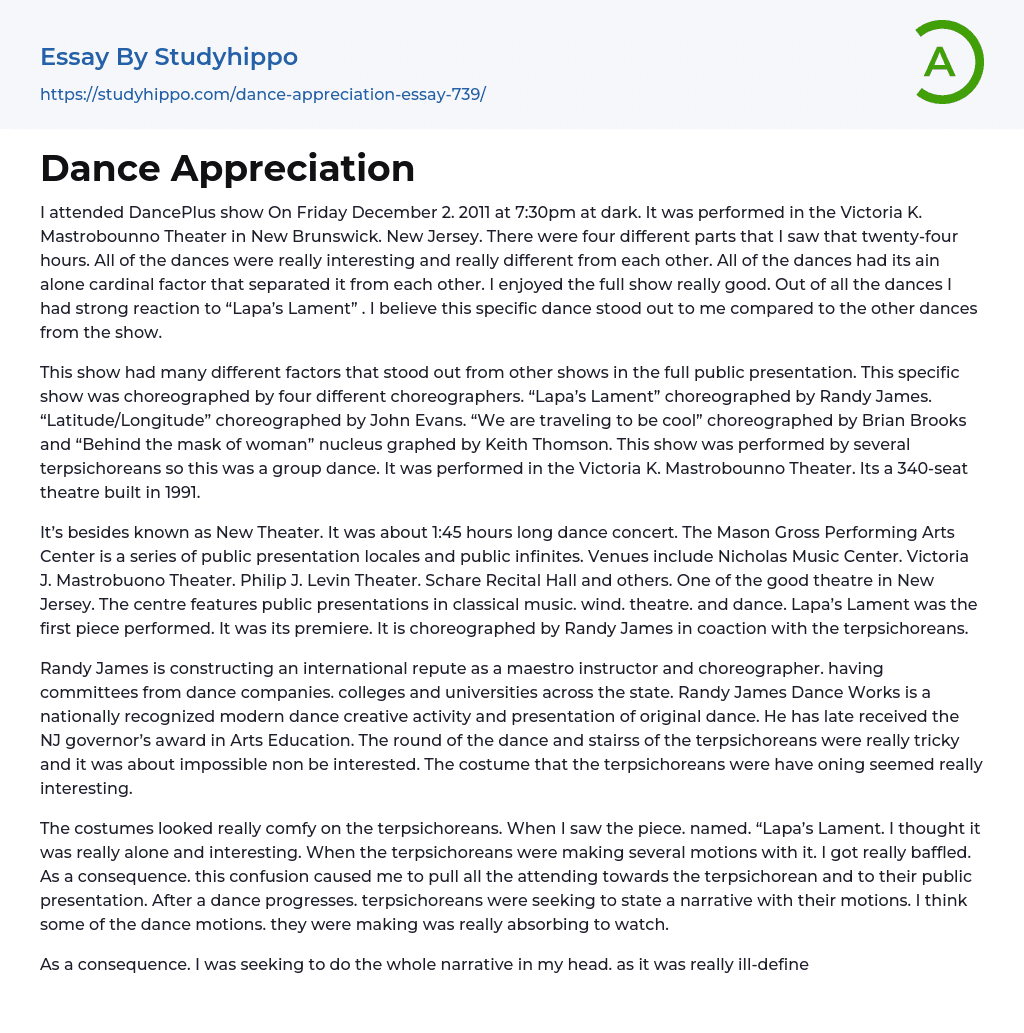 Essay By Studyhippo
https://studyhippo.com/dance-appreciation-essay-739/

A

Dance Appreciation

I attended DancePlus show On Friday December 2. 2011 at 7:30pm at dark. It was performed in the Victoria K. Mastrobounno Theater in New Brunswick. New Jersey. There were four different parts that I saw that twenty-four hours. All of the dances were really interesting and really different from each other. All of the dances had its ain alone cardinal factor that separated it from each other. I enjoyed the full show really good. Out of all the dances I had strong reaction to “Lapa’s Lament” . I believe this specific dance stood out to me compared to the other dances from the show.

This show had many different factors that stood out from other shows in the full public presentation. This specific show was choreographed by four different choreographers. “Lapa’s Lament” choreographed by Randy James. “Latitude/Longitude” choreographed by John Evans. “We are traveling to be cool” choreographed by Brian Brooks and “Behind the mask of woman” nucleus graphed by Keith Thomson. This show was performed by several terpsichoreans so this was a group dance. It was performed in the Victoria K. Mastrobounno Theater. Its a 340-seat theatre built in 1991.

It’s besides known as New Theater. It was about 1:45 hours long dance concert. The Mason Gross Performing Arts Center is a series of public presentation locales and public infinites. Venues include Nicholas Music Center. Victoria J. Mastrobuono Theater. Philip J. Levin Theater. Schare Recital Hall and others. One of the good theatre in New Jersey. The centre features public presentations in classical music. wind. theatre. and dance. Lapa’s Lament was the first piece performed. It was its premiere. It is choreographed by Randy James in coaction with the terpsichoreans.

Randy James is constructing an international repute as a maestro instructor and choreographer. having committees from dance companies. colleges and universities across the state. Randy James Dance Works is a nationally recognized modern dance creative activity and presentation of original dance. He has late received the NJ governor’s award in Arts Education. The round of the dance and stairss of the terpsichoreans were really tricky and it was about impossible non be interested. The costume that the terpsichoreans were have oning seemed really interesting.

The costumes looked really comfy on the terpsichoreans. When I saw the piece. named. “Lapa’s Lament. I thought it was really alone and interesting. When the terpsichoreans were making several motions with it. I got really baffled. As a consequence. this confusion caused me to pull all the attending towards the terpsichorean and to their public presentation. After a dance progresses. terpsichoreans were seeking to state a narrative with their motions. I think some of the dance motions. they were making was really absorbing to watch.

As a consequence. I was seeking to do the whole narrative in my head. as it was really ill-define